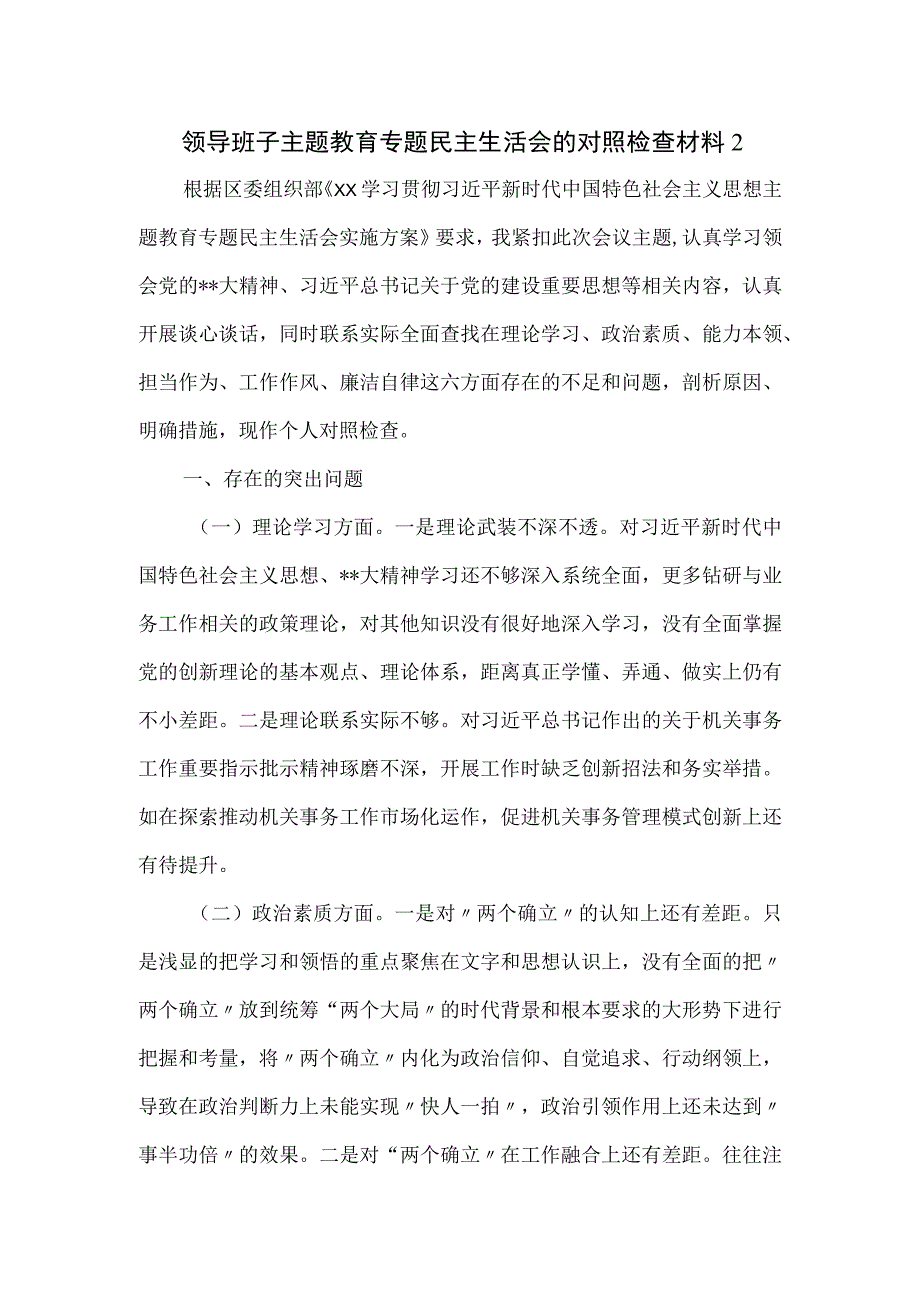 领导班子主题教育专题民主生活会的对照检查材料2

根据区委组织部《XX学习贯彻习近平新时代中国特色社会主义思想主题教育专题民主生活会实施方案》要求，我紧扣此次会议主题，认真学习领会党的**大精神、习近平总书记关于党的建设重要思想等相关内容，认真开展谈心谈话，同时联系实际全面查找在理论学习、政治素质、能力本领、担当作为、工作作风、廉洁自律这六方面存在的不足和问题，剖析原因、明确措施，现作个人对照检查。

一、存在的突出问题

（一）理论学习方面。一是理论武装不深不透。对习近平新时代中国特色社会主义思想、**大精神学习还不够深入系统全面，更多钻研与业务工作相关的政策理论，对其他知识没有很好地深入学习，没有全面掌握党的创新理论的基本观点、理论体系，距离真正学懂、弄通、做实上仍有不小差距。二是理论联系实际不够。对习近平总书记作出的关于机关事务工作重要指示批示精神琢磨不深，开展工作时缺乏创新招法和务实举措。如在探索推动机关事务工作市场化运作，促进机关事务管理模式创新上还有待提升。

（二）政治素质方面。一是对〃两个确立〃的认知上还有差距。只是浅显的把学习和领悟的重点聚焦在文字和思想认识上，没有全面的把〃两个确立〃放到统筹“两个大局〃的时代背景和根本要求的大形势下进行把握和考量，将〃两个确立〃内化为政治信仰、自觉追求、行动纲领上，导致在政治判断力上未能实现〃快人一拍〃，政治引领作用上还未达到〃事半功倍〃的效果。二是对“两个确立〃在工作融合上还有差距。往往注